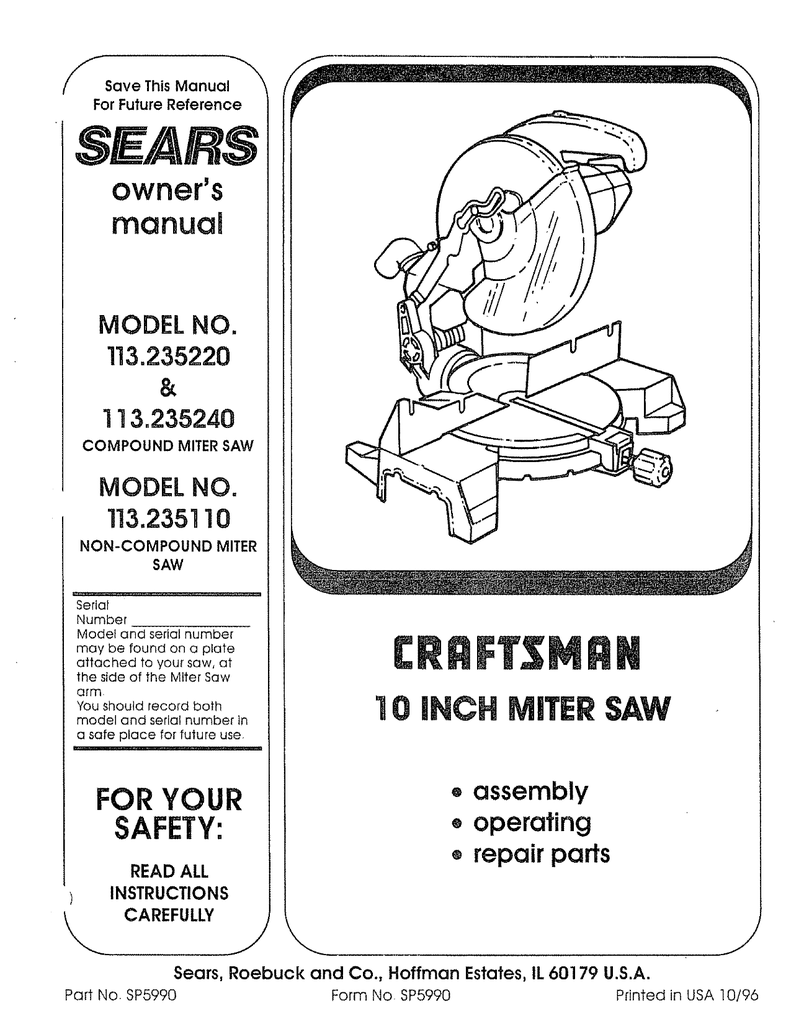 Save This Manual
For Future Reference

SEARS
owner's
manual

MODEL NO.
113.235220
&
113.235240
COMPOUND MITER SAW

MODEL NO.
113.235110
NON-COMPOUND MITER SAW

Serial
Number ____________
Model and serial number may be found on a plate attached to your saw, at the side of the Miter Saw arm.
You should record both model and serial number in a safe place for future use.

FOR YOUR SAFETY:

READ ALL INSTRUCTIONS CAREFULLY

CRAFTSMAN
10 INCH MITER SAW

• assembly
• operating
• repair parts

Sears, Roebuck and Co., Hoffman Estates, IL 60179 U.S.A.
Part No. SP5990
Form No. SP5990
Printed in USA 10/96